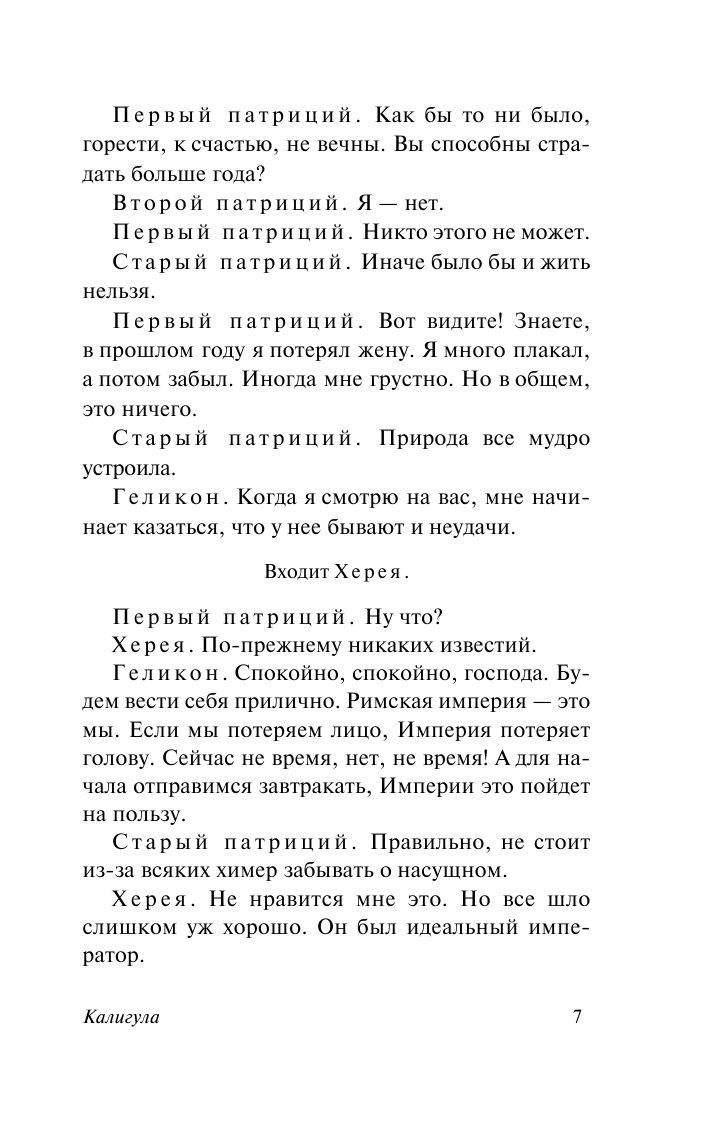 Первый патриций. Как бы то ни было, горести, к счастью, не вечны. Вы способны страдать больше года?

Второй патриций. Я — нет.

Первый патриций. Никто этого не может.

Старый патриций. Иначе было бы и жить нельзя.

Первый патриций. Вот видите! Знаете, в прошлом году я потерял жену. Я много плакал, а потом забыл. Иногда мне грустно. Но в общем, это ничего.

Старый патриций. Природа все мудро устроила.

Геликон. Когда я смотрю на вас, мне начинает казаться, что у нее бывают и неудачи.

Входит Херея.

Первый патриций. Ну что?

Херея. По-прежнему никаких известий.

Геликон. Спокойно, спокойно, господа. Будем вести себя прилично. Римская империя — это мы. Если мы потеряем лицо, Империя потеряет голову. Сейчас не время, нет, не время! А для начала отправимся завтракать, Империи это пойдет на пользу.

Старый патриций. Правильно, не стоит из-за всяких химер забывать о насущном.

Херея. Не нравится мне это. Но все шло слишком уж хорошо. Он был идеальный император.

Калигула 7